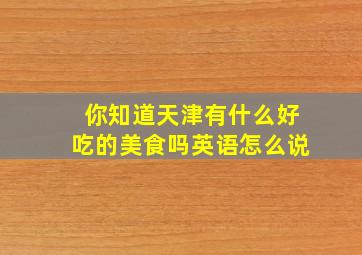 你知道天津有什么好吃的美食吗英语怎么说